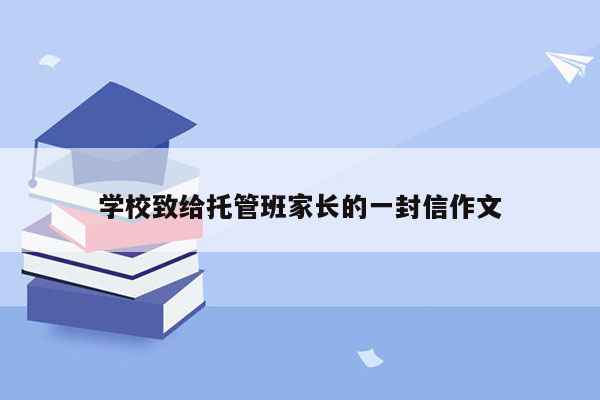 学校致给托管班家长的一封信作文